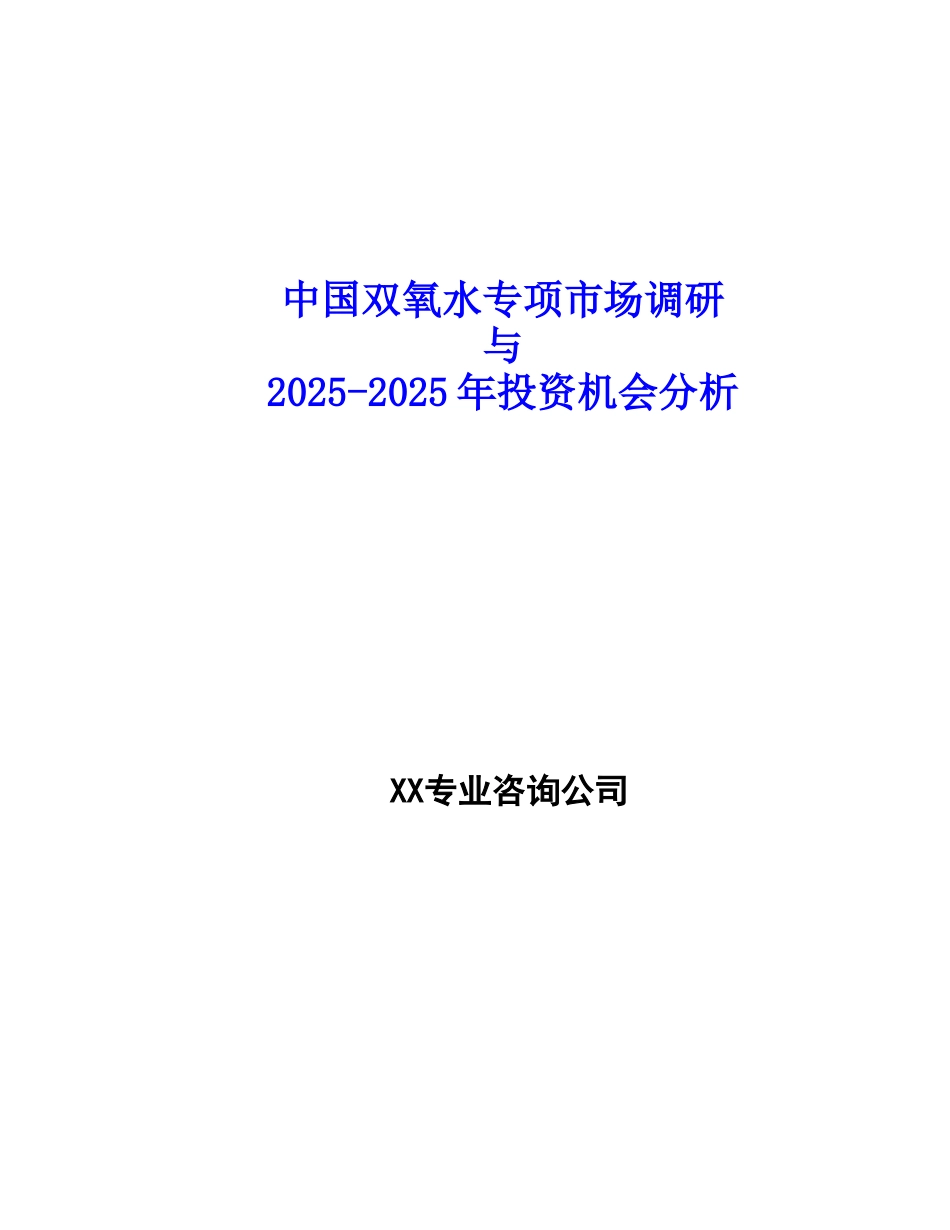 中国双氧水专项市场调研
与
2025-2025年投资机会分析

XX专业咨询公司